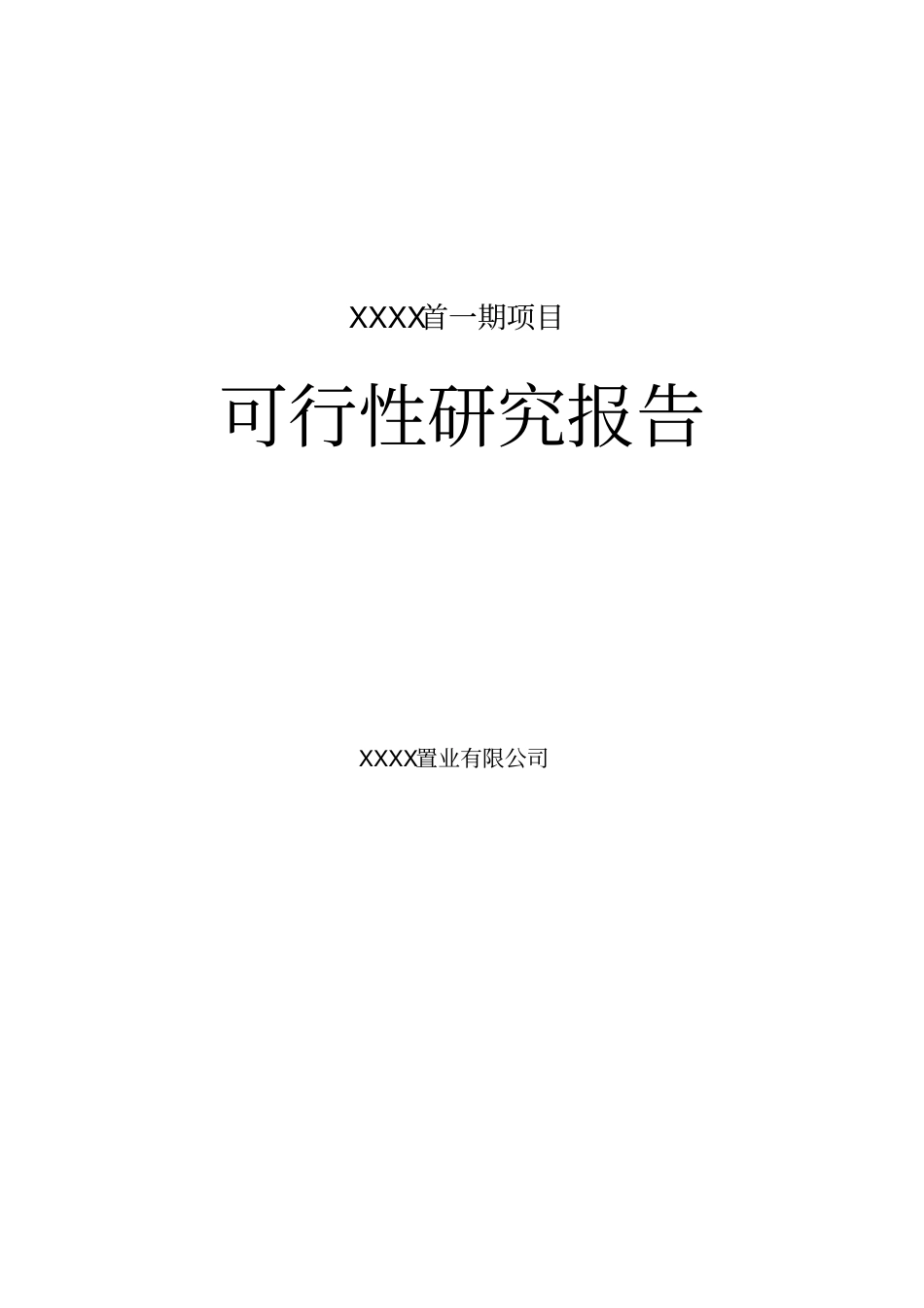 XXXX首一期项目

可行性研究报告

XXXX置业有限公司